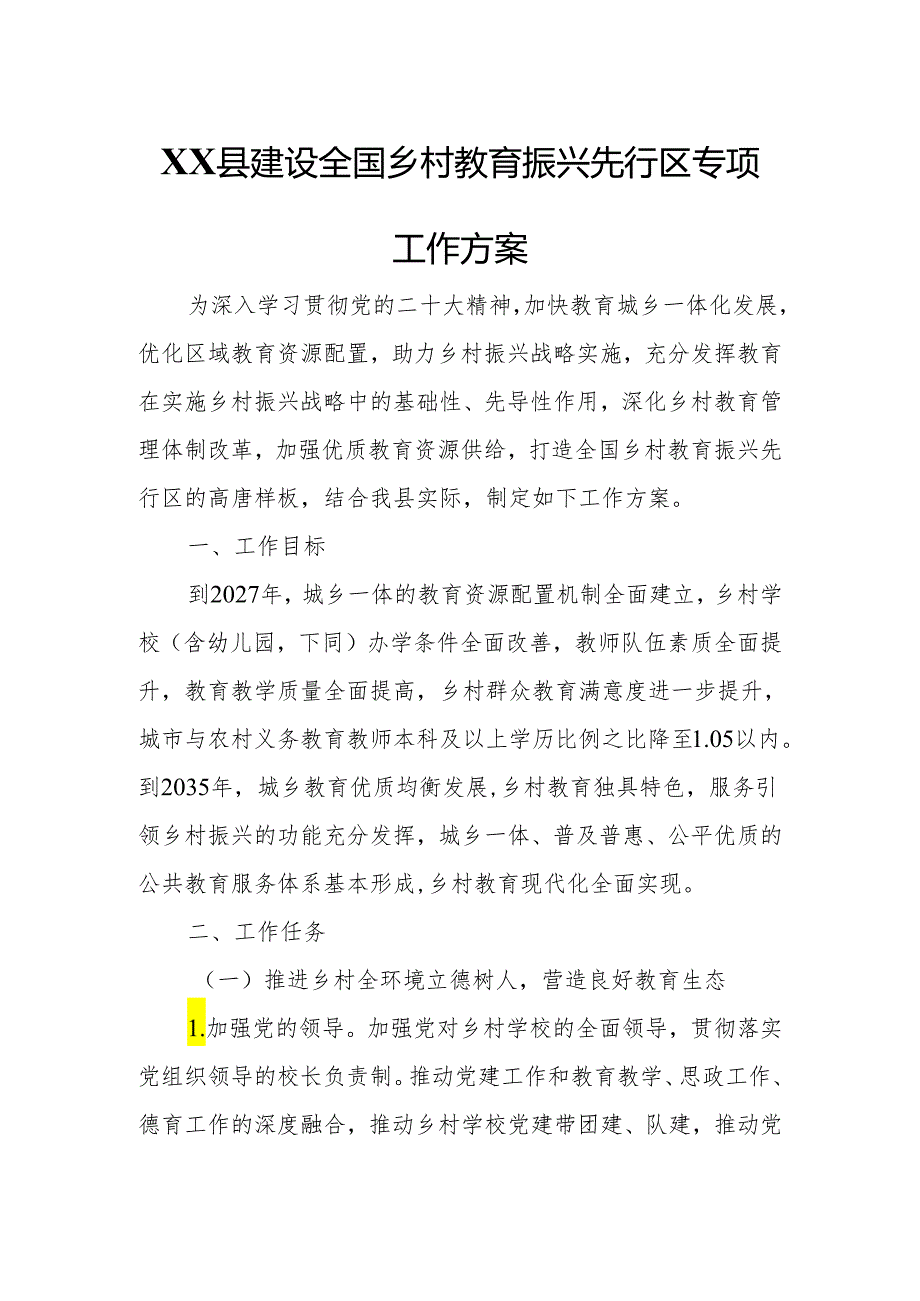 XX县建设全国乡村教育振兴先行区专项工作方案

为深入学习贯彻党的二十大精神，加快教育城乡一体化发展，优化区域教育资源配置，助力乡村振兴战略实施，充分发挥教育在实施乡村振兴战略中的基础性、先导性作用，深化乡村教育管理体制改革，加强优质教育资源供给，打造全国乡村教育振兴先行区的高唐样板，结合我县实际，制定如下工作方案。

一、工作目标

到2027年，城乡一体的教育资源配置机制全面建立，乡村学校（含幼儿园，下同）办学条件全面改善，教师队伍素质全面提升，教育教学质量全面提高，乡村群众教育满意度进一步提升，城市与农村义务教育教师本科及以上学历比例之比降至1.05以内。到2035年，城乡教育优质均衡发展，乡村教育独具特色，服务引领乡村振兴的功能充分发挥，城乡一体、普及普惠、公平优质的公共教育服务体系基本形成，乡村教育现代化全面实现。

二、工作任务

（一）推进乡村全环境立德树人，营造良好教育生态

1.加强党的领导。加强党对乡村学校的全面领导，贯彻落实党组织领导的校长负责制。推动党建工作和教育教学、思政工作、德育工作的深度融合，推动乡村学校党建带团建、队建，推动党